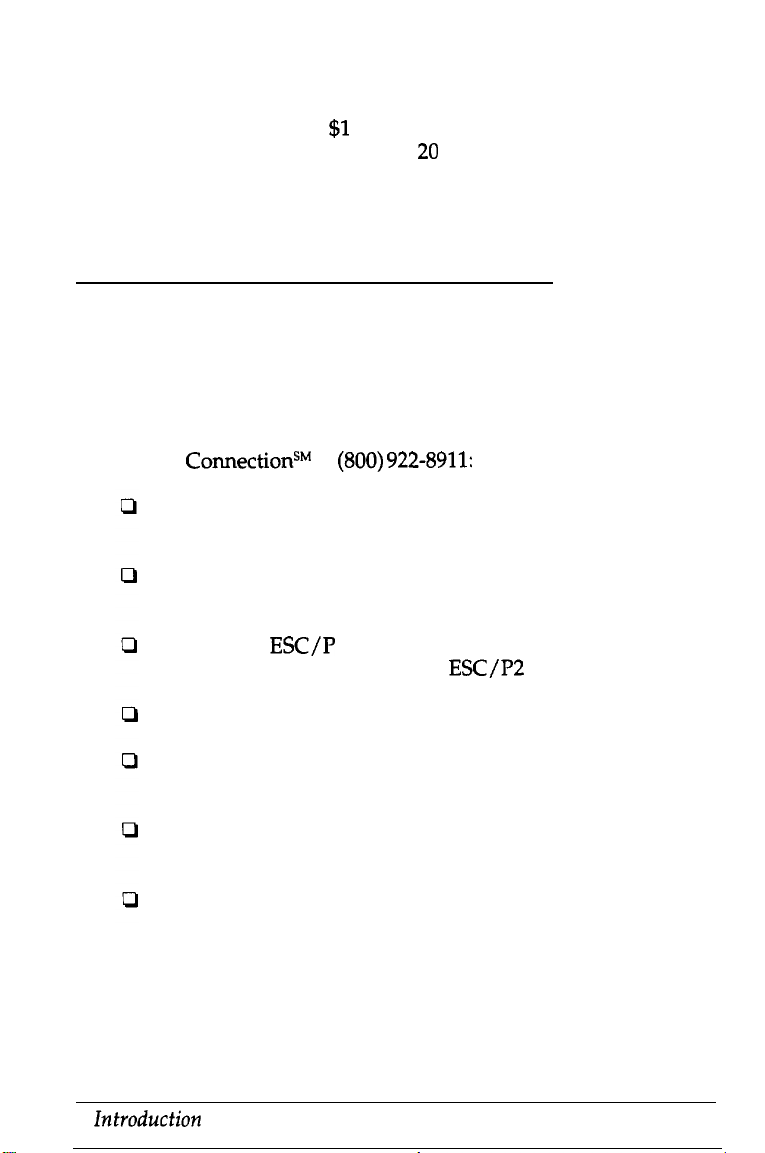 $1

20

Connection$^{SM}$ (800) 922-8911:

☐

☐

☐ ESC/P ESC/P2

☐

☐

☐

☐

Introduction